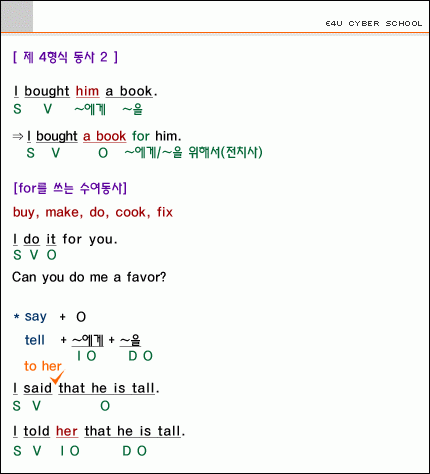 E4U CYBER SCHOOL

[ 제 4형식 동사 2 ]

I bought him a book.
S V ~에게 ~을

⇒ I bought a book for him.
S V O ~에게/~을 위해서(전치사)

[for를 쓰는 수여동사]

buy, make, do, cook, fix

I do it for you.
S V O

Can you do me a favor?

* say + O
tell + ~에게 + ~을
I O D O

to her
I said that he is tall.
S V O

I told her that he is tall.
S V I O D O